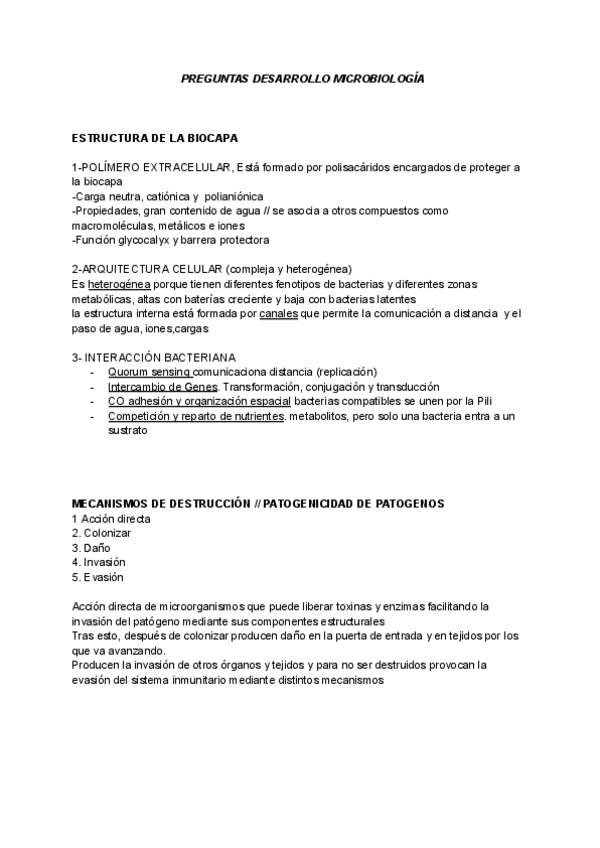 PREGUNTAS DESARROLLO MICROBIOLOGÍA

ESTRUCTURA DE LA BIOCAPA

1-POLÍMERO EXTRACELULAR, Está formado por polisacáridos encargados de proteger a la biocapa
-Carga neutra, catiónica y polianiónica
-Propiedades, gran contenido de agua // se asocia a otros compuestos como macromoléculas, metálicos e iones
-Función glycocalyx y barrera protectora

2-ARQUITECTURA CELULAR (compleja y heterogénea)
Es heterogénea porque tienen diferentes fenotipos de bacterias y diferentes zonas metabólicas, altas con baterías creciente y baja con bacterias latentes
la estructura interna está formada por canales que permite la comunicación a distancia y el paso de agua, iones,cargas

3- INTERACCIÓN BACTERIANA
- Quorum sensing comunicaciona distancia (replicación)
- Intercambio de Genes. Transformación, conjugación y transducción
- CO adhesión y organización espacial bacterias compatibles se unen por la Pili
- Competición y reparto de nutrientes. metabolitos, pero solo una bacteria entra a un sustrato

MECANISMOS DE DESTRUCCIÓN // PATOGENICIDAD DE PATOGENOS
1 Acción directa
2. Colonizar
3. Daño
4. Invasión
5. Evasión

Acción directa de microorganismos que puede liberar toxinas y enzimas facilitando la invasión del patógeno mediante sus componentes estructurales
Tras esto, después de colonizar producen daño en la puerta de entrada y en tejidos por los que va avanzando.
Producen la invasión de otros órganos y tejidos y para no ser destruidos provocan la evasión del sistema inmunitario mediante distintos mecanismos